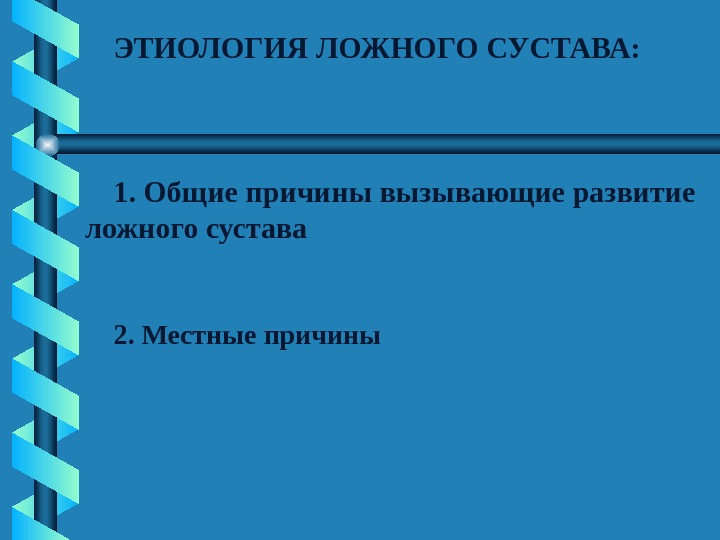 ЭТИОЛОГИЯ ЛОЖНОГО СУСТАВА:

1. Общие причины вызывающие развитие ложного сустава

2. Местные причины